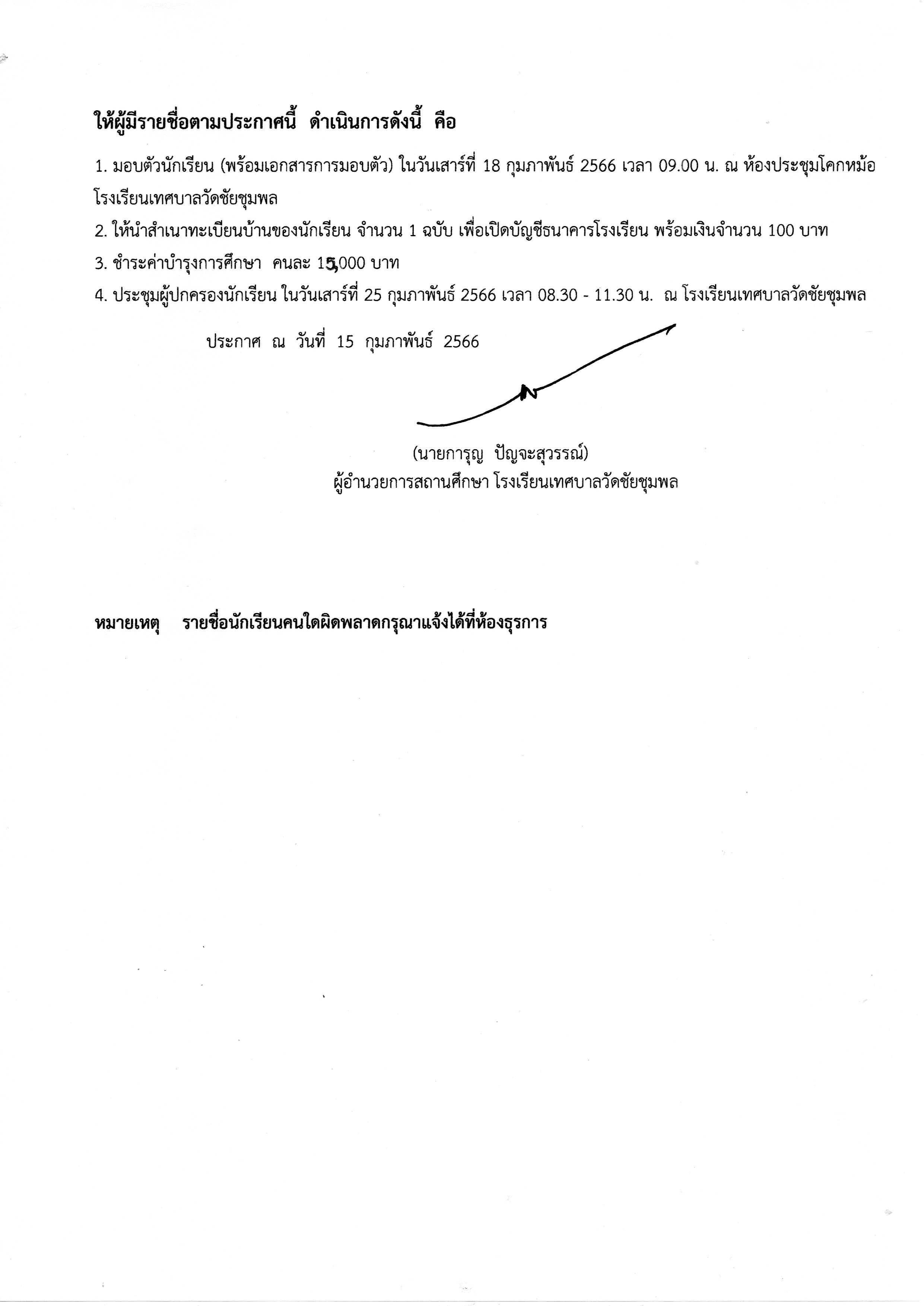 ให้ผู้มีรายชื่อตามประกาศนี้ ดำเนินการดังนี้ คือ

1. มอบตัวนักเรียน (พร้อมเอกสารการมอบตัว) ในวันเสาร์ที่ 18 กุมภาพันธ์ 2566 เวลา 09.00 น. ณ ห้องประชุมโคกหม้อ โรงเรียนเทศบาลวัดชัยชุมพล

2. ให้นำสำเนาทะเบียนบ้านของนักเรียน จำนวน 1 ฉบับ เพื่อเปิดบัญชีธนาคารโรงเรียน พร้อมเงินจำนวน 100 บาท

3. ชำระค่าบำรุงการศึกษา คนละ 15,000 บาท

4. ประชุมผู้ปกครองนักเรียน ในวันเสาร์ที่ 25 กุมภาพันธ์ 2566 เวลา 08.30 - 11.30 น. ณ โรงเรียนเทศบาลวัดชัยชุมพล

ประกาศ ณ วันที่ 15 กุมภาพันธ์ 2566

(นายการุญ ปัญจะสุวรรณ์)
ผู้อำนวยการสถานศึกษา โรงเรียนเทศบาลวัดชัยชุมพล

หมายเหตุ รายชื่อนักเรียนคนใดผิดพลาดกรุณาแจ้งได้ที่ห้องธุรการ